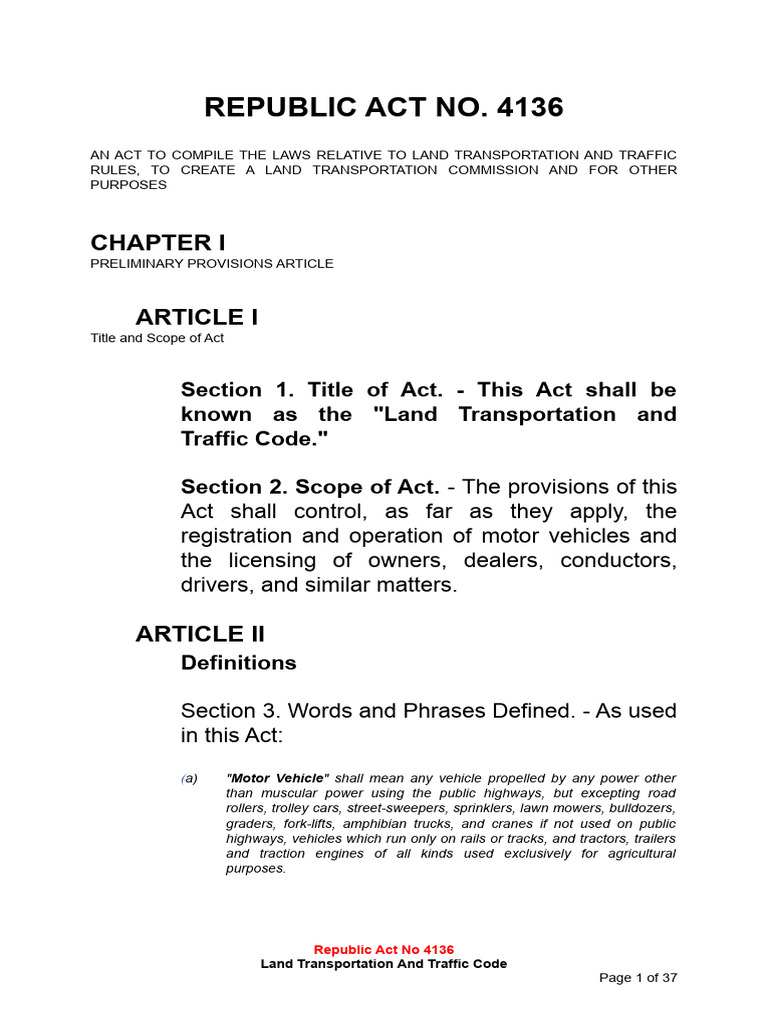 REPUBLIC ACT NO. 4136

AN ACT TO COMPILE THE LAWS RELATIVE TO LAND TRANSPORTATION AND TRAFFIC RULES, TO CREATE A LAND TRANSPORTATION COMMISSION AND FOR OTHER PURPOSES

CHAPTER I
PRELIMINARY PROVISIONS ARTICLE

ARTICLE I
Title and Scope of Act

Section 1. Title of Act. - This Act shall be known as the "Land Transportation and Traffic Code."

Section 2. Scope of Act. - The provisions of this Act shall control, as far as they apply, the registration and operation of motor vehicles and the licensing of owners, dealers, conductors, drivers, and similar matters.

ARTICLE II
Definitions

Section 3. Words and Phrases Defined. - As used in this Act:

(a) "Motor Vehicle" shall mean any vehicle propelled by any power other than muscular power using the public highways, but excepting road rollers, trolley cars, street-sweepers, sprinklers, lawn mowers, bulldozers, graders, fork-lifts, amphibian trucks, and cranes if not used on public highways, vehicles which run only on rails or tracks, and tractors, trailers and traction engines of all kinds used exclusively for agricultural purposes.

Republic Act No 4136
Land Transportation And Traffic Code
Page 1 of 37